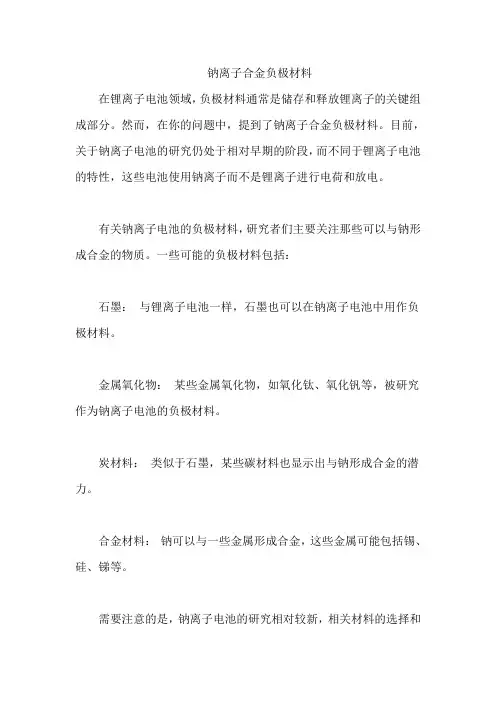 钠离子合金负极材料

在锂离子电池领域，负极材料通常是储存和释放锂离子的关键组成部分。然而，在你的问题中，提到了钠离子合金负极材料。目前，关于钠离子电池的研究仍处于相对早期的阶段，而不同于锂离子电池的特性，这些电池使用钠离子而不是锂离子进行电荷和放电。

有关钠离子电池的负极材料，研究者们主要关注那些可以与钠形成合金的物质。一些可能的负极材料包括：

石墨： 与锂离子电池一样，石墨也可以在钠离子电池中用作负极材料。

金属氧化物： 某些金属氧化物，如氧化钛、氧化钒等，被研究作为钠离子电池的负极材料。

炭材料： 类似于石墨，某些碳材料也显示出与钠形成合金的潜力。

合金材料： 钠可以与一些金属形成合金，这些金属可能包括锡、硅、锑等。

需要注意的是，钠离子电池的研究相对较新，相关材料的选择和